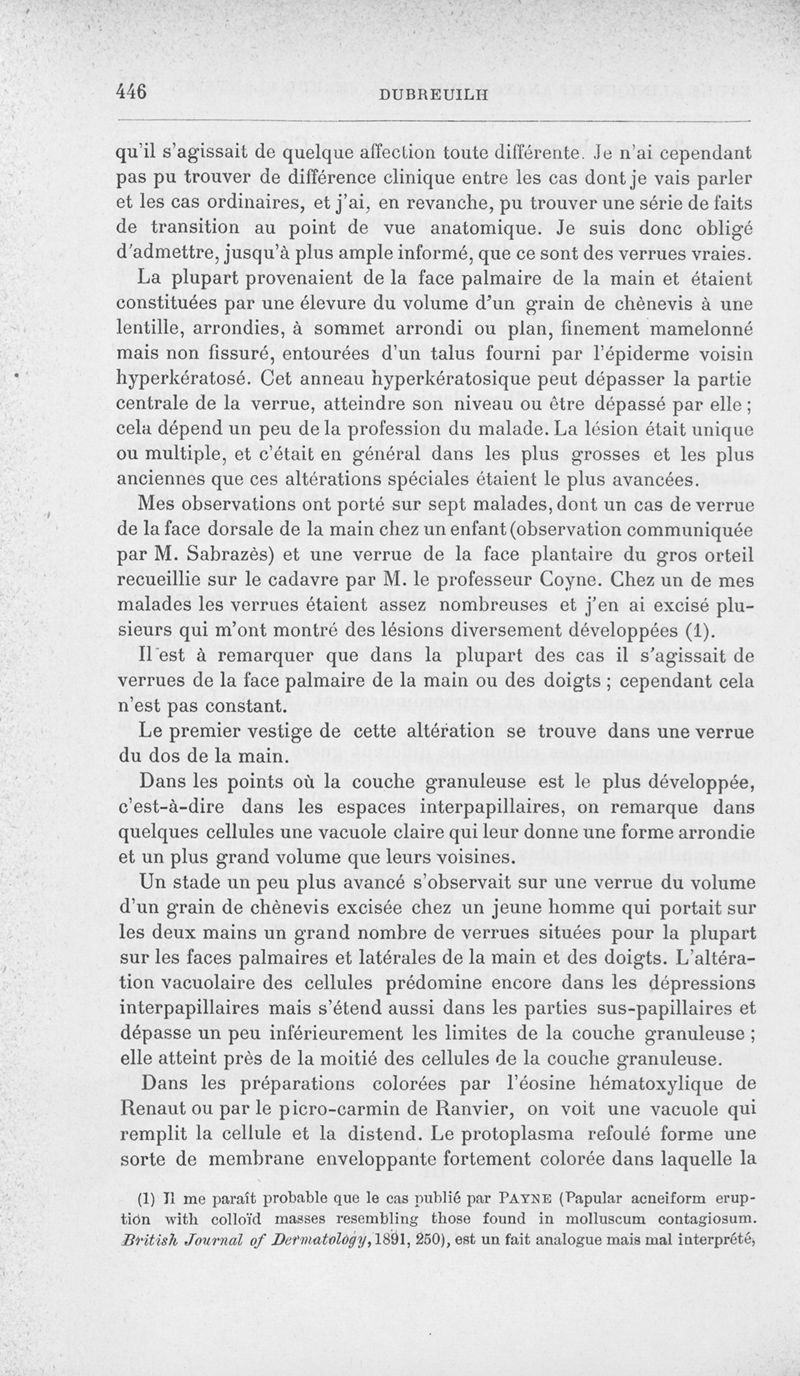 446 DUBREUILH

qu'il s'agissait de quelque affection toute différente. Je n'ai cependant pas pu trouver de différence clinique entre les cas dont je vais parler et les cas ordinaires, et j'ai, en revanche, pu trouver une série de faits de transition au point de vue anatomique. Je suis donc obligé d'admettre, jusqu'à plus ample informé, que ce sont des verrues vraies.

La plupart provenaient de la face palmaire de la main et étaient constituées par une élevure du volume d'un grain de chènevis à une lentille, arrondies, à sommet arrondi ou plan, finement mamelonné mais non fissuré, entourées d'un talus fourni par l'épiderme voisin hyperkératosé. Cet anneau hyperkératosique peut dépasser la partie centrale de la verrue, atteindre son niveau ou être dépassé par elle ; cela dépend un peu de la profession du malade. La lésion était unique ou multiple, et c'était en général dans les plus grosses et les plus anciennes que ces altérations spéciales étaient le plus avancées.

Mes observations ont porté sur sept malades, dont un cas de verrue de la face dorsale de la main chez un enfant (observation communiquée par M. Sabrazès) et une verrue de la face plantaire du gros orteil recueillie sur le cadavre par M. le professeur Coyne. Chez un de mes malades les verrues étaient assez nombreuses et j'en ai excisé plusieurs qui m'ont montré des lésions diversement développées (1).

Il est à remarquer que dans la plupart des cas il s'agissait de verrues de la face palmaire de la main ou des doigts ; cependant cela n'est pas constant.

Le premier vestige de cette altération se trouve dans une verrue du dos de la main.

Dans les points où la couche granuleuse est le plus développée, c'est-à-dire dans les espaces interpapillaires, on remarque dans quelques cellules une vacuole claire qui leur donne une forme arrondie et un plus grand volume que leurs voisines.

Un stade un peu plus avancé s'observait sur une verrue du volume d'un grain de chènevis excisée chez un jeune homme qui portait sur les deux mains un grand nombre de verrues situées pour la plupart sur les faces palmaires et latérales de la main et des doigts. L'altération vacuolaire des cellules prédomine encore dans les dépressions interpapillaires mais s'étend aussi dans les parties sus-papillaires et dépasse un peu inférieurement les limites de la couche granuleuse ; elle atteint près de la moitié des cellules de la couche granuleuse.

Dans les préparations colorées par l'éosine hématoxylique de Renaut ou par le picro-carmin de Ranvier, on voit une vacuole qui remplit la cellule et la distend. Le protoplasma refoulé forme une sorte de membrane enveloppante fortement colorée dans laquelle la

(1) Il me paraît probable que le cas publié par PAYNE (Papular acneiform eruption with colloïd masses resembling those found in molluscum contagiosum. British Journal of Dermatology, 1891, 250), est un fait analogue mais mal interprété,